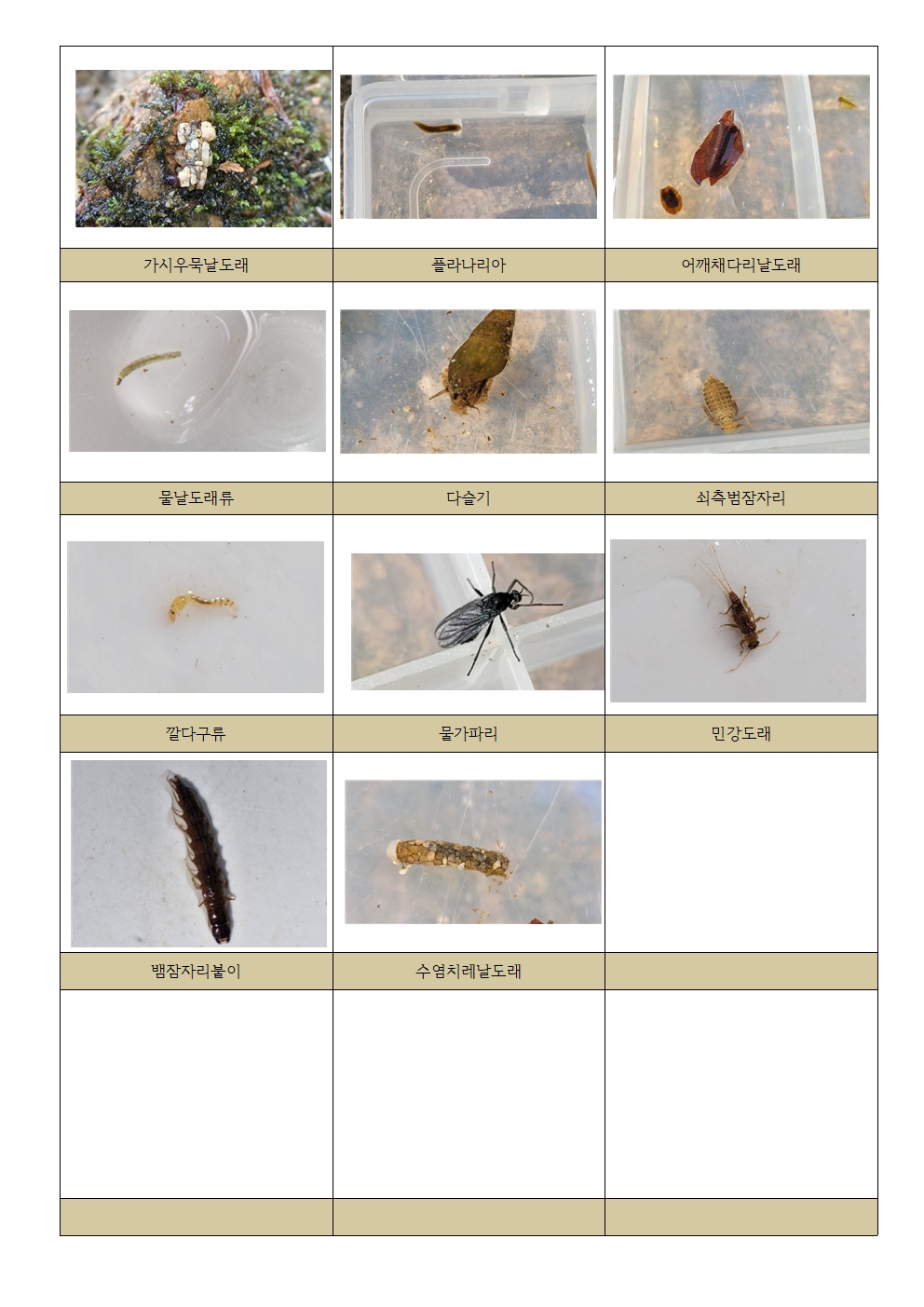 가시우묵날도래
플라나리아
어깨채다리날도래

물날도래류
다슬기
쇠측범잠자리

깔다구류
물가파리
민강도래

뱀잠자리붙이
수염치레날도래